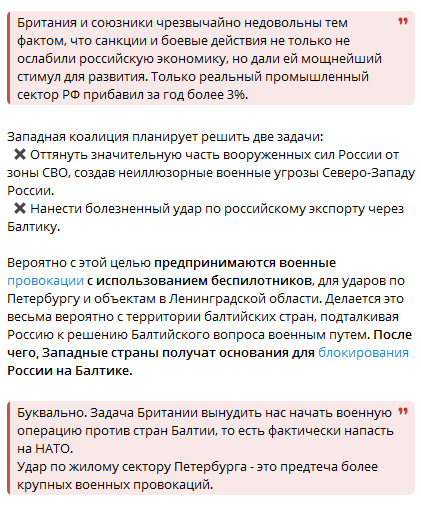 Британия и союзники чрезвычайно недовольны тем фактом, что санкции и боевые действия не только не ослабили российскую экономику, но дали ей мощнейший стимул для развития. Только реальный промышленный сектор РФ прибавил за год более 3%.

Западная коалиция планирует решить две задачи:
✖ Оттянуть значительную часть вооруженных сил России от зоны СВО, создав неиллюзорные военные угрозы Северо-Западу России.
✖ Нанести болезненный удар по российскому экспорту через Балтику.

Вероятно с этой целью предпринимаются военные провокации с использованием беспилотников, для ударов по Петербургу и объектам в Ленинградской области. Делается это весьма вероятно с территории балтийских стран, подталкивая Россию к решению Балтийского вопроса военным путем. После чего, Западные страны получат основания для блокирования России на Балтике.

Буквально. Задача Британии вынудить нас начать военную операцию против стран Балтии, то есть фактически напасть на НАТО.
Удар по жилому сектору Петербурга - это предтеча более крупных военных провокаций.